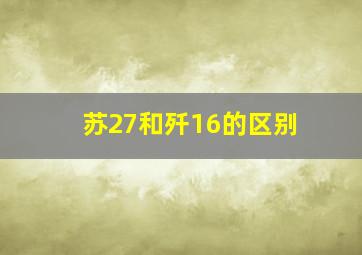 苏27和歼16的区别